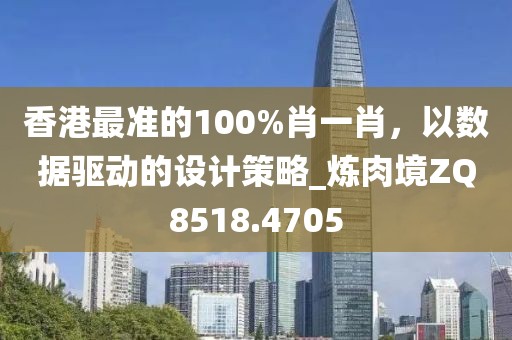 香港最准的100%肖一肖，以数据驱动的设计策略_炼肉境ZQ8518.4705